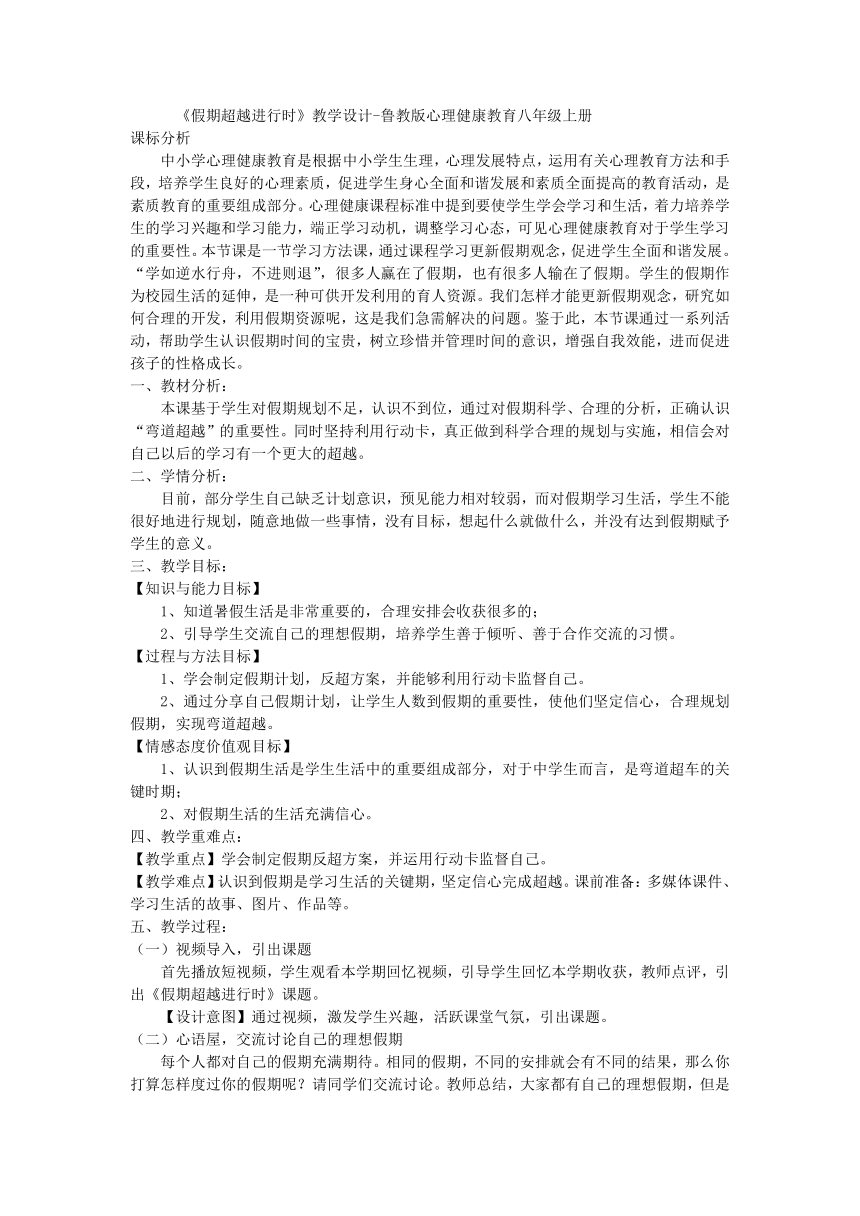 《假期超越进行时》教学设计-鲁教版心理健康教育八年级上册
课标分析

中小学心理健康教育是根据中小学生生理，心理发展特点，运用有关心理教育方法和手段，培养学生良好的心理素质，促进学生身心全面和谐发展和素质全面提高的教育活动，是素质教育的重要组成部分。心理健康课程标准中提到要使学生学会学习和生活，着力培养学生的学习兴趣和学习能力，端正学习动机，调整学习心态，可见心理健康教育对于学生学习的重要性。本节课是一节学习方法课，通过课程学习更新假期观念，促进学生全面和谐发展。“学如逆水行舟，不进则退”，很多人赢在了假期，也有很多人输在了假期。学生的假期作为校园生活的延伸，是一种可供开发利用的育人资源。我们怎样才能更新假期观念，研究如何合理的开发，利用假期资源呢，这是我们急需解决的问题。鉴于此，本节课通过一系列活动，帮助学生认识假期时间的宝贵，树立珍惜并管理时间的意识，增强自我效能，进而促进孩子的性格成长。
一、教材分析：

本课基于学生对假期规划不足，认识不到位，通过对假期科学、合理的分析，正确认识“弯道超越”的重要性。同时坚持利用行动卡，真正做到科学合理的规划与实施，相信会对自己以后的学习有一个更大的超越。
二、学情分析：

目前，部分学生自己缺乏计划意识，预见能力相对较弱，而对假期学习生活，学生不能很好地进行规划，随意地做一些事情，没有目标，想起什么就做什么，并没有达到假期赋予学生的意义。
三、教学目标：
【知识与能力目标】

1、知道暑假生活是非常重要的，合理安排会收获很多的；

2、引导学生交流自己的理想假期，培养学生善于倾听、善于合作交流的习惯。
【过程与方法目标】

1、学会制定假期计划，反超方案，并能够利用行动卡监督自己。

2、通过分享自己假期计划，让学生人数到假期的重要性，使他们坚定信心，合理规划假期，实现弯道超越。
【情感态度价值观目标】

1、认识到假期生活是学生生活中的重要组成部分，对于中学生而言，是弯道超车的关键时期；

2、对假期生活的生活充满信心。
四、教学重难点：
【教学重点】学会制定假期反超方案，并运用行动卡监督自己。
【教学难点】认识到假期是学习生活的关键期，坚定信心完成超越。课前准备：多媒体课件、学习生活的故事、图片、作品等。
五、教学过程：
（一）视频导入，引出课题

首先播放短视频，学生观看本学期回忆视频，引导学生回忆本学期收获，教师点评，引出《假期超越进行时》课题。

【设计意图】通过视频，激发学生兴趣，活跃课堂气氛，引出课题。
（二）心语屋，交流讨论自己的理想假期

每个人都对自己的假期充满期待。相同的假期，不同的安排就会有不同的结果，那么你打算怎样度过你的假期呢？请同学们交流讨论。教师总结，大家都有自己的理想假期，但是